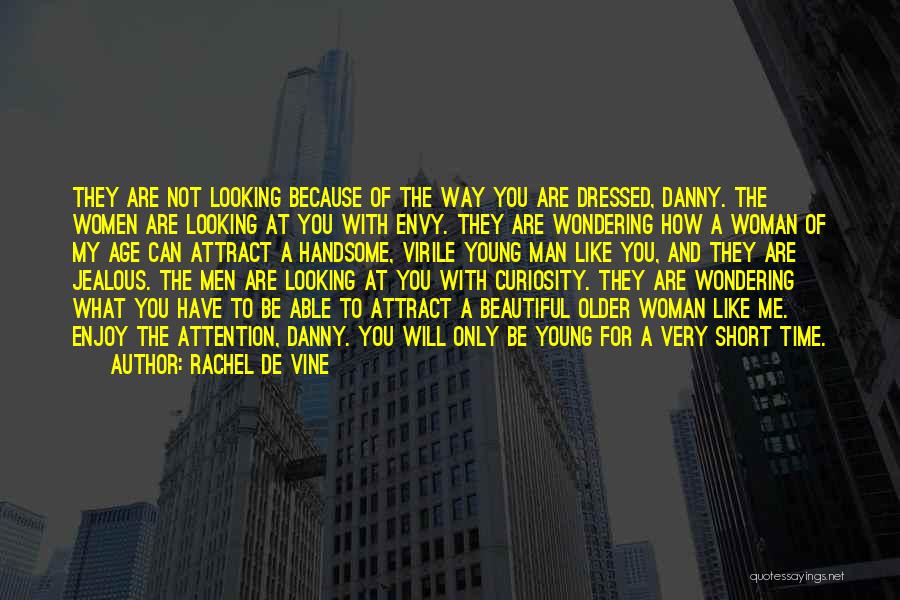 THEY ARE NOT LOOKING BECAUSE OF THE WAY YOU ARE DRESSED, DANNY. THE WOMEN ARE LOOKING AT YOU WITH ENVY. THEY ARE WONDERING HOW A WOMAN OF MY AGE CAN ATTRACT A HANDSOME, VIRILE YOUNG MAN LIKE YOU, AND THEY ARE JEALOUS. THE MEN ARE LOOKING AT YOU WITH CURIOSITY. THEY ARE WONDERING WHAT YOU HAVE TO BE ABLE TO ATTRACT A BEAUTIFUL OLDER WOMAN LIKE ME. ENJOY THE ATTENTION, DANNY. YOU WILL ONLY BE YOUNG FOR A VERY SHORT TIME.

AUTHOR: RACHEL DE VINE

quotessayings.net